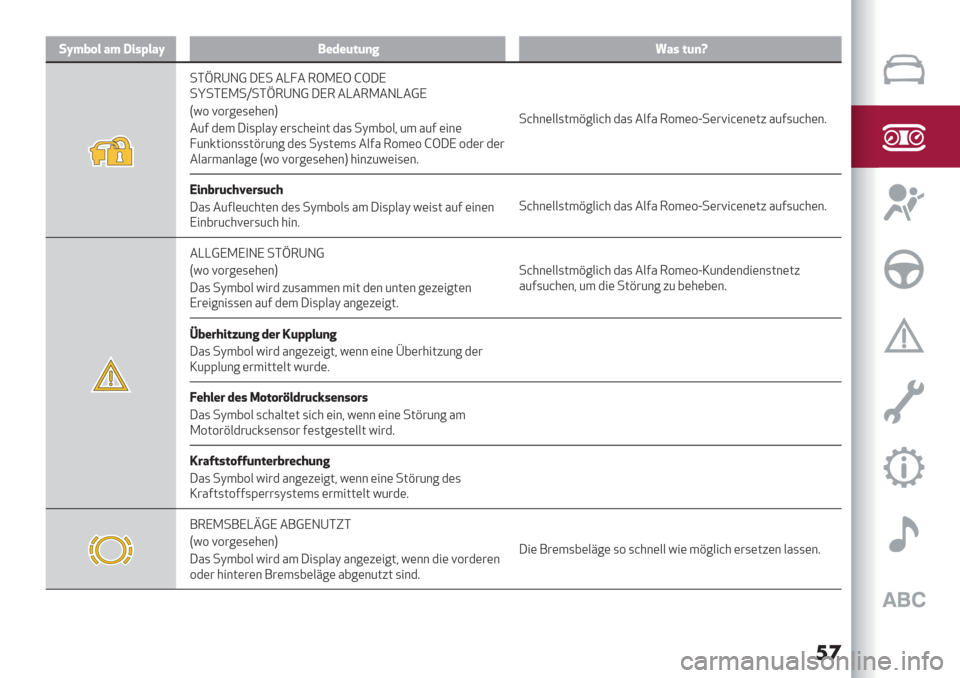 | Symbol am Display | Bedeutung | Was tun? |
|---|---|---|
| | STÖRUNG DES ALFA ROMEO CODE SYSTEMS/STÖRUNG DER ALARMANLAGE (wo vorgesehen) Auf dem Display erscheint das Symbol, um auf eine Funktionsstörung des Systems Alfa Romeo CODE oder der Alarmanlage (wo vorgesehen) hinzuweisen. | Schnellstmöglich das Alfa Romeo-Servicenetz aufsuchen. |
| | **Einbruchversuch** Das Aufleuchten des Symbols am Display weist auf einen Einbruchversuch hin. | Schnellstmöglich das Alfa Romeo-Servicenetz aufsuchen. |
| | ALLGEMEINE STÖRUNG (wo vorgesehen) Das Symbol wird zusammen mit den unten gezeigten Ereignissen auf dem Display angezeigt. | Schnellstmöglich das Alfa Romeo-Kundendienstnetz aufsuchen, um die Störung zu beheben. |
| | **Überhitzung der Kupplung** Das Symbol wird angezeigt, wenn eine Überhitzung der Kupplung ermittelt wurde. | |
| | **Fehler des Motoröldrucksensors** Das Symbol schaltet sich ein, wenn eine Störung am Motoröldrucksensor festgestellt wird. | |
| | **Kraftstoffunterbrechung** Das Symbol wird angezeigt, wenn eine Störung des Kraftstoffsperrsystems ermittelt wurde. | |
| | BREMSBELÄGE ABGENUTZT (wo vorgesehen) Das Symbol wird am Display angezeigt, wenn die vorderen oder hinteren Bremsbeläge abgenutzt sind. | Die Bremsbeläge so schnell wie möglich ersetzen lassen. |

ABC

57

carmanualsonline.info